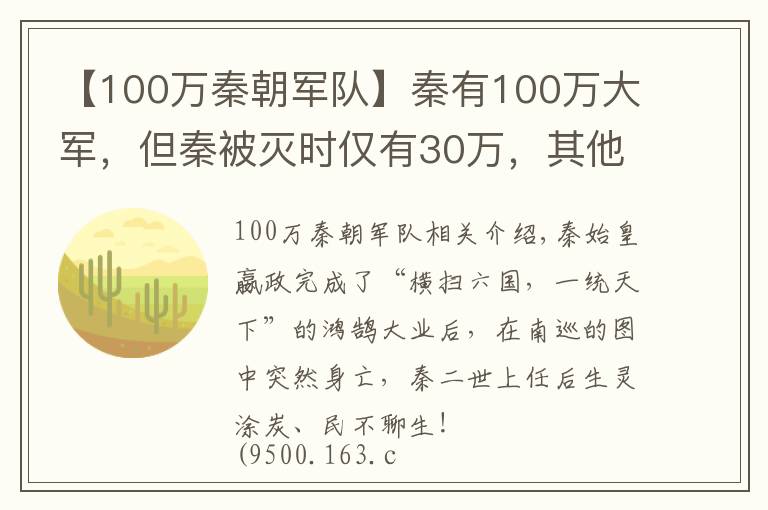 【100万秦朝军队】秦有100万大军，但秦被灭时仅有30万，其他

100万秦朝军队相关介绍，秦始皇嬴政完成了“横扫六国，一统天下”的鸿鹄大业后，在南巡的图中突然身亡，秦二世上任后生灵涂炭、民不聊生！
(9500.163.c